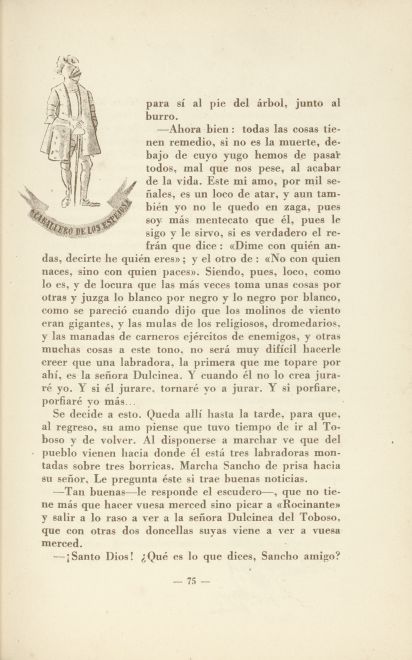 CABALLERO DE LOS ESPEJOS

para sí al pie del árbol, junto al burro.

—Ahora bien: todas las cosas tienen remedio, si no es la muerte, debajo de cuyo yugo hemos de pasar todos, mal que nos pese, al acabar de la vida. Este mi amo, por mil señales, es un loco de atar, y aun también yo no le quedo en zaga, pues soy más mentecato que él, pues le sigo y le sirvo, si es verdadero el refrán que dice: «Dime con quién andas, decirte he quién eres»; y el otro de: «No con quien naces, sino con quien paces». Siendo, pues, loco, como lo es, y de locura que las más veces toma unas cosas por otras y juzga lo blanco por negro y lo negro por blanco, como se pareció cuando dijo que los molinos de viento eran gigantes, y las mulas de los religiosos, dromedarios, y las manadas de carneros ejércitos de enemigos, y otras muchas cosas a este tono, no será muy difícil hacerle creer que una labradora, la primera que me topare por ahí, es la señora Dulcinea. Y cuando él no lo crea juraré yo. Y si él jurare, tornaré yo a jurar. Y si porfiare, porfiaré yo más...

Se decide a esto. Queda allí hasta la tarde, para que, al regreso, su amo piense que tuvo tiempo de ir al Toboso y de volver. Al disponerse a marchar ve que del pueblo vienen hacia donde él está tres labradoras montadas sobre tres borricas. Marcha Sancho de prisa hacia su señor. Le pregunta éste si trae buenas noticias.

—Tan buenas—le responde el escudero—, que no tiene más que hacer vuesa merced sino picar a «Rocinante» y salir a lo raso a ver a la señora Dulcinea del Toboso, que con otras dos doncellas suyas viene a ver a vuesa merced.

—¡Santo Dios! ¿Qué es lo que dices, Sancho amigo?

— 75 —